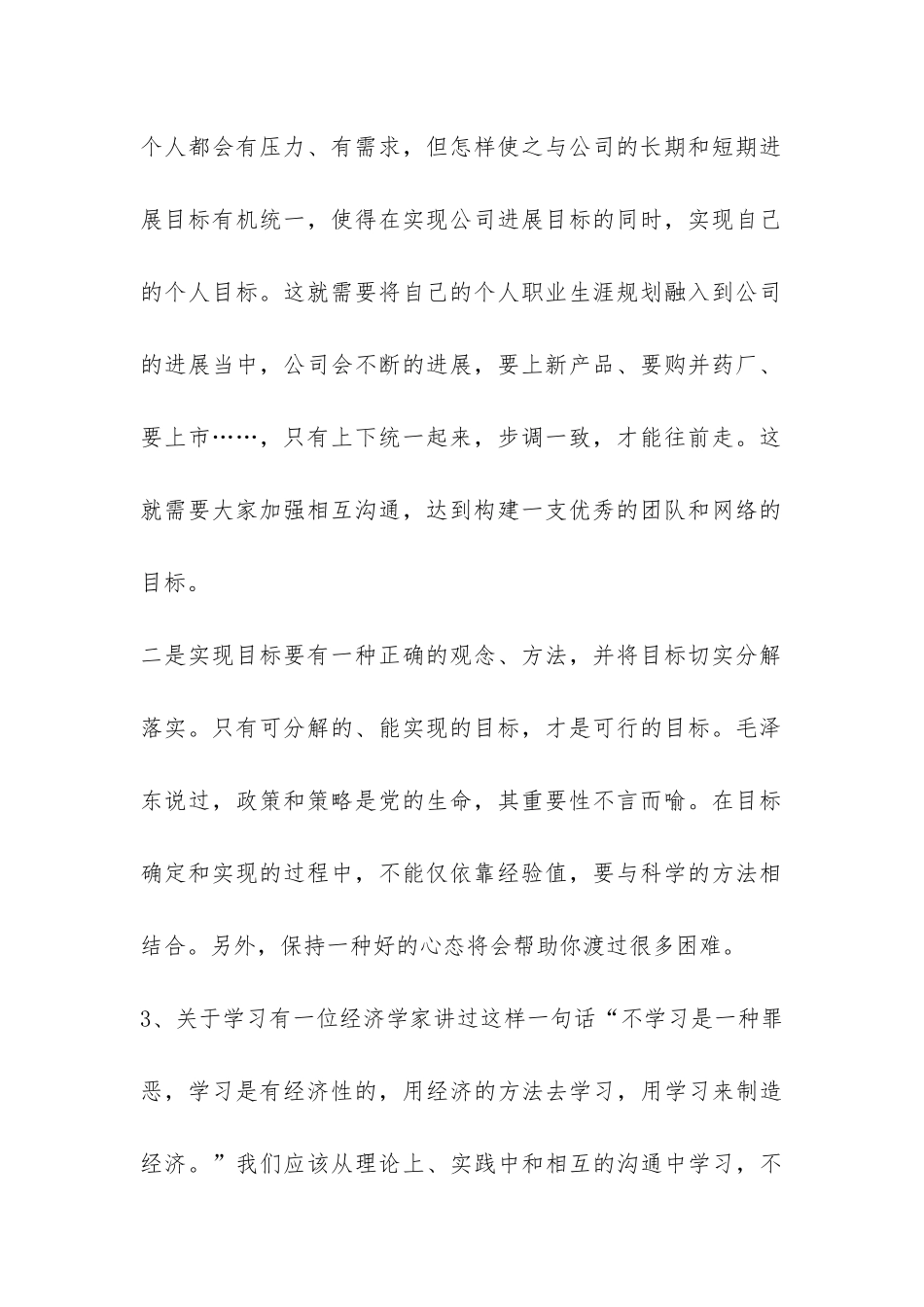 个人都会有压力、有需求，但怎样使之与公司的长期和短期进展目标有机统一，使得在实现公司进展目标的同时，实现自己的个人目标。这就需要将自己的个人职业生涯规划融入到公司的进展当中，公司会不断的进展，要上新产品、要购并药厂、要上市……，只有上下统一起来，步调一致，才能往前走。这就需要大家加强相互沟通，达到构建一支优秀的团队和网络的目标。

二是实现目标要有一种正确的观念、方法，并将目标切实分解落实。只有可分解的、能实现的目标，才是可行的目标。毛泽东说过，政策和策略是党的生命，其重要性不言而喻。在目标确定和实现的过程中，不能仅依靠经验值，要与科学的方法相结合。另外，保持一种好的心态将会帮助你渡过很多困难。

3、关于学习有一位经济学家讲过这样一句话“不学习是一种罪恶，学习是有经济性的，用经济的方法去学习，用学习来制造经济。”我们应该从理论上、实践中和相互的沟通中学习，不